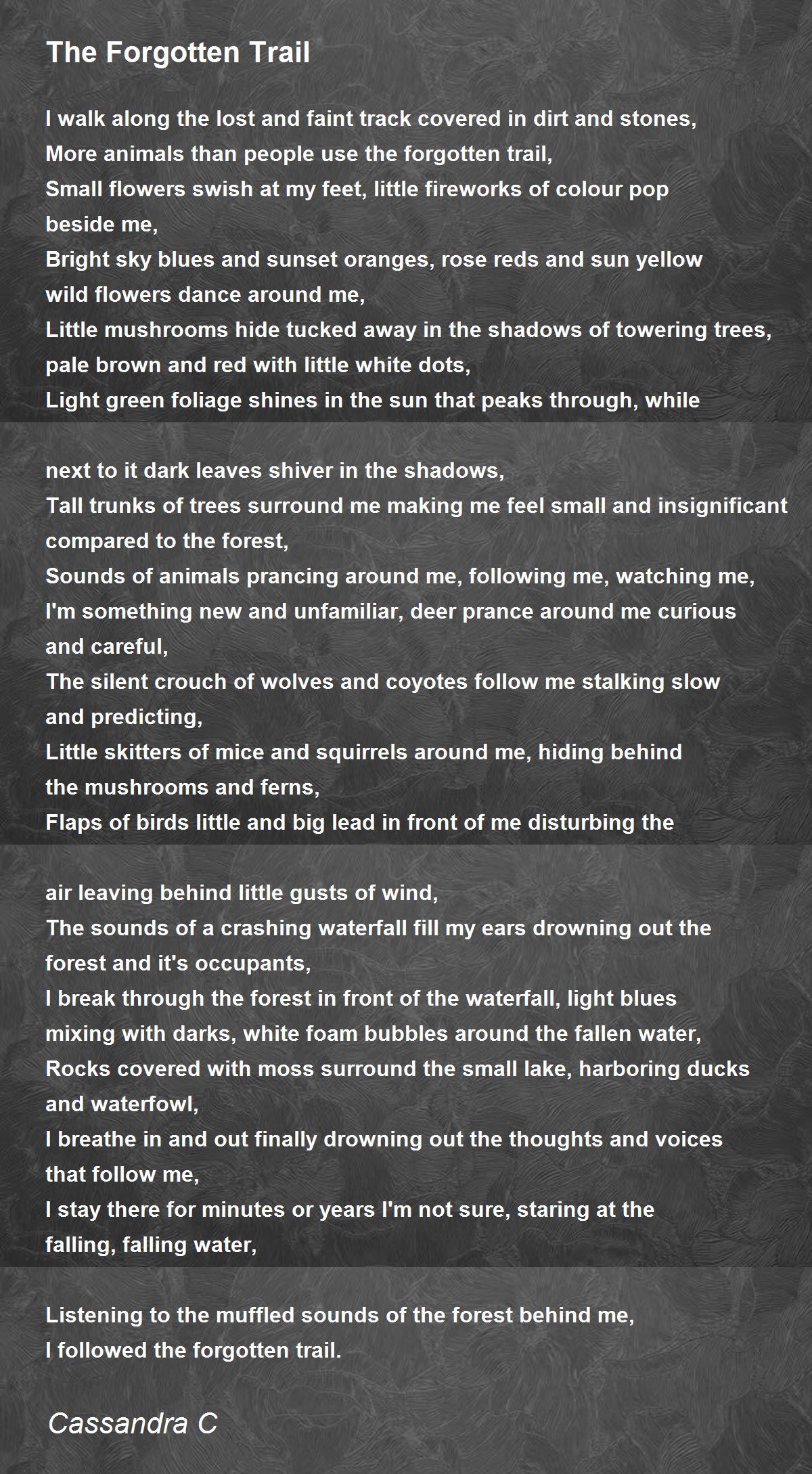 The Forgotten Trail

I walk along the lost and faint track covered in dirt and stones,
More animals than people use the forgotten trail,
Small flowers swish at my feet, little fireworks of colour pop
beside me,
Bright sky blues and sunset oranges, rose reds and sun yellow
wild flowers dance around me,
Little mushrooms hide tucked away in the shadows of towering trees,
pale brown and red with little white dots,
Light green foliage shines in the sun that peaks through, while

next to it dark leaves shiver in the shadows,
Tall trunks of trees surround me making me feel small and insignificant
compared to the forest,
Sounds of animals prancing around me, following me, watching me,
I'm something new and unfamiliar, deer prance around me curious
and careful,
The silent crouch of wolves and coyotes follow me stalking slow
and predicting,
Little skitters of mice and squirrels around me, hiding behind
the mushrooms and ferns,
Flaps of birds little and big lead in front of me disturbing the

air leaving behind little gusts of wind,
The sounds of a crashing waterfall fill my ears drowning out the
forest and it's occupants,
I break through the forest in front of the waterfall, light blues
mixing with darks, white foam bubbles around the fallen water,
Rocks covered with moss surround the small lake, harboring ducks
and waterfowl,
I breathe in and out finally drowning out the thoughts and voices
that follow me,
I stay there for minutes or years I'm not sure, staring at the
falling, falling water,

Listening to the muffled sounds of the forest behind me,
I followed the forgotten trail.

Cassandra C